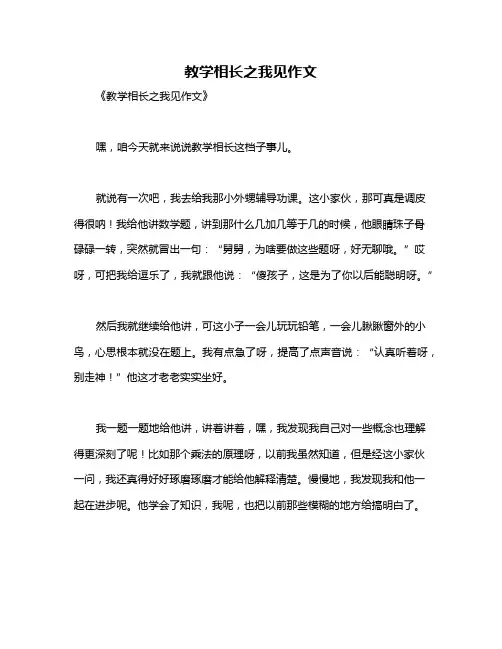 教学相长之我见作文

《教学相长之我见作文》

嘿，咱今天就来说说教学相长这档子事儿。

就说有一次吧，我去给我那小外甥辅导功课。这小家伙，那可真是调皮得很呐！我给他讲数学题，讲到那什么几加几等于几的时候，他眼睛珠子骨碌碌一转，突然就冒出一句：“舅舅，为啥要做这些题呀，好无聊哦。”哎呀，可把我给逗乐了，我就跟他说：“傻孩子，这是为了你以后能聪明呀。”

然后我就继续给他讲，可这小子一会儿玩玩铅笔，一会儿瞅瞅窗外的小鸟，心思根本就没在题上。我有点急了呀，提高了点声音说：“认真听着呀，别走神！”他这才老老实实坐好。

我一题一题地给他讲，讲着讲着，嘿，我发现我自己对一些概念也理解得更深刻了呢！比如那个乘法的原理呀，以前我虽然知道，但是经这小家伙一问，我还真得好好琢磨琢磨才能给他解释清楚。慢慢地，我发现我和他一起在进步呢。他学会了知识，我呢，也把以前那些模糊的地方给搞明白了。